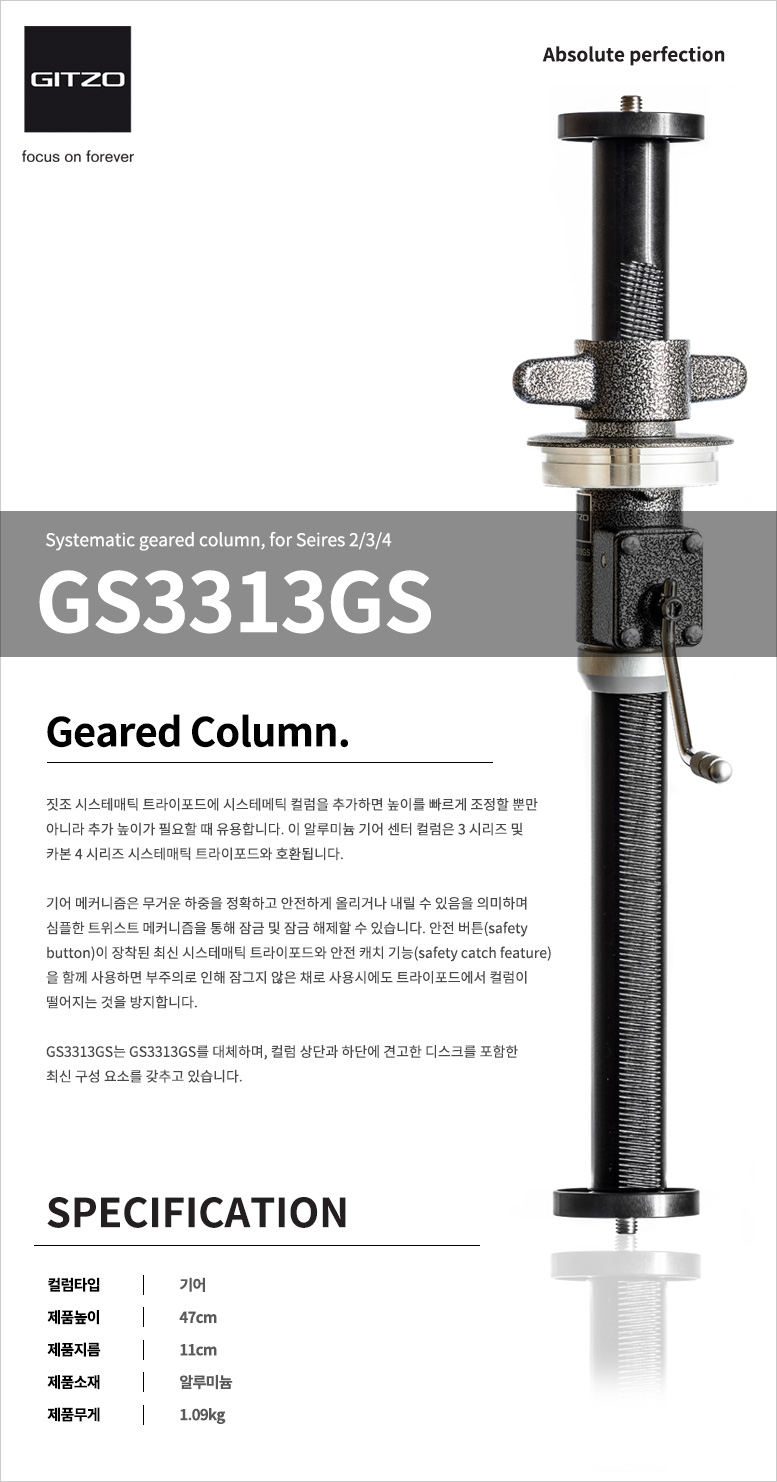 GITZO

focus on forever

Absolute perfection

Systematic geared column, for Seires 2/3/4

GS3313GS

Geared Column.

짓조 시스테매틱 트라이포드에 시스테메틱 컬럼을 추가하면 높이를 빠르게 조정할 뿐만 아니라 추가 높이가 필요할 때 유용합니다. 이 알루미늄 기어 센터 컬럼은 3 시리즈 및 카본 4 시리즈 시스테매틱 트라이포드와 호환됩니다.

기어 메커니즘은 무거운 하중을 정확하고 안전하게 올리거나 내릴 수 있음을 의미하며 심플한 트위스트 메커니즘을 통해 잠금 및 잠금 해제할 수 있습니다. 안전 버튼(safety button)이 장착된 최신 시스테매틱 트라이포드와 안전 캐치 기능(safety catch feature)을 함께 사용하면 부주의로 인해 잠그지 않은 채로 사용시에도 트라이포드에서 컬럼이 떨어지는 것을 방지합니다.

GS3313GS는 GS3313GS를 대체하며, 컬럼 상단과 하단에 견고한 디스크를 포함한 최신 구성 요소를 갖추고 있습니다.

SPECIFICATION

컬럼타입 기어
제품높이 47cm
제품지름 11cm
제품소재 알루미늄
제품무게 1.09kg